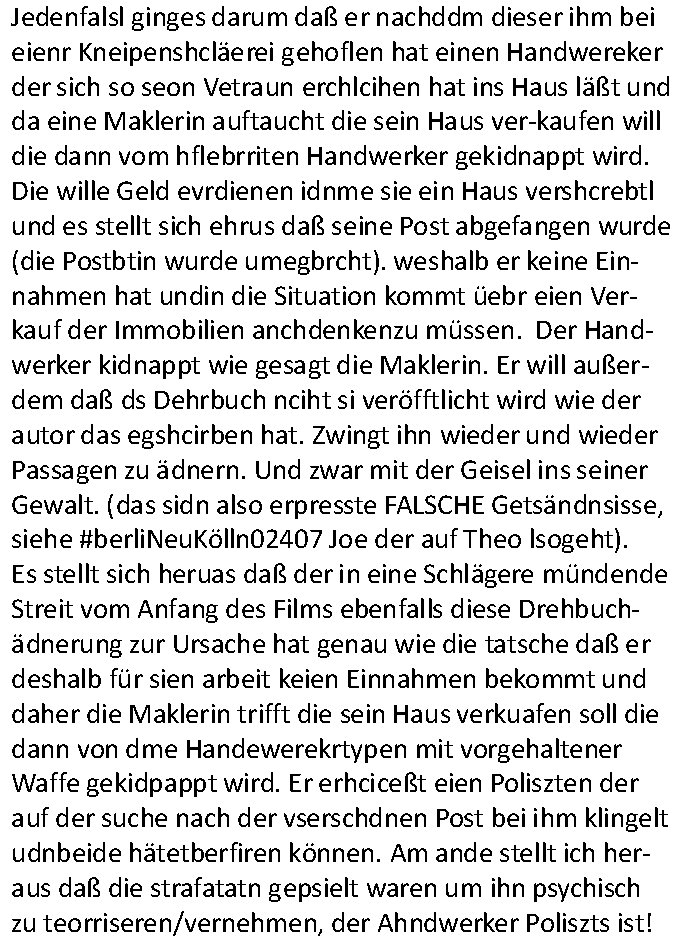 Jedenfalsl ginges darum daß er nachddm dieser ihm bei eienr Kneipenshcläerei gehoflen hat einen Handwereker der sich so seon Vetraun erchlcihen hat ins Haus läßt und da eine Maklerin auftaucht die sein Haus ver-kaufen will die dann vom hflebrriten Handwerker gekidnappt wird. Die wille Geld evrdienen idnme sie ein Haus vershcrebtl und es stellt sich ehrus daß seine Post abgefangen wurde (die Postbtin wurde umegbrcht). weshalb er keine Einnahmen hat undin die Situation kommt üebr eien Verkauf der Immobilien anchdenkenzu müssen. Der Handwerker kidnappt wie gesagt die Maklerin. Er will außerdem daß ds Dehrbuch nciht si veröfftlicht wird wie der autor das egshcirben hat. Zwingt ihn wieder und wieder Passagen zu ädnern. Und zwar mit der Geisel ins seiner Gewalt. (das sidn also erpresste FALSCHE Getsändnsisse, siehe #berliNeuKölln02407 Joe der auf Theo lsogeht).
Es stellt sich heruas daß der in eine Schlägere mündende Streit vom Anfang des Films ebenfalls diese Drehbuchädnerung zur Ursache hat genau wie die tatsche daß er deshalb für sien arbeit keien Einnahmen bekommt und daher die Maklerin trifft die sein Haus verkuafen soll die dann von dme Handewerekrtypen mit vorgehaltener Waffe gekidpappt wird. Er erhciceßt eien Poliszten der auf der suche nach der vserschdnen Post bei ihm klingelt udnbeide hätetberfiren können. Am ande stellt ich heraus daß die strafatatn gepsielt waren um ihn psychisch zu teorriseren/vernehmen, der Ahndwerker Poliszts ist!